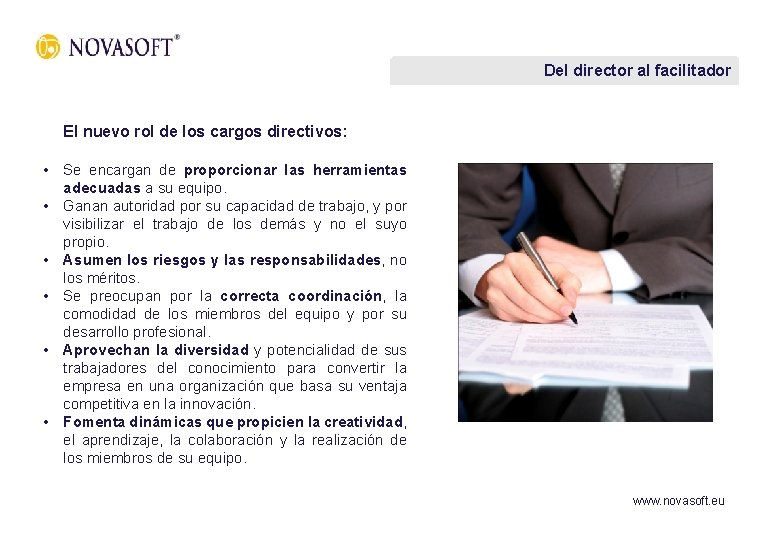 NOVASOFT®

Del director al facilitador

El nuevo rol de los cargos directivos:

• Se encargan de proporcionar las herramientas adecuadas a su equipo.
• Ganan autoridad por su capacidad de trabajo, y por visibilizar el trabajo de los demás y no el suyo propio.
• Asumen los riesgos y las responsabilidades, no los méritos.
• Se preocupan por la correcta coordinación, la comodidad de los miembros del equipo y por su desarrollo profesional.
• Aprovechan la diversidad y potencialidad de sus trabajadores del conocimiento para convertir la empresa en una organización que basa su ventaja competitiva en la innovación.
• Fomenta dinámicas que propicien la creatividad, el aprendizaje, la colaboración y la realización de los miembros de su equipo.

www.novasoft.eu